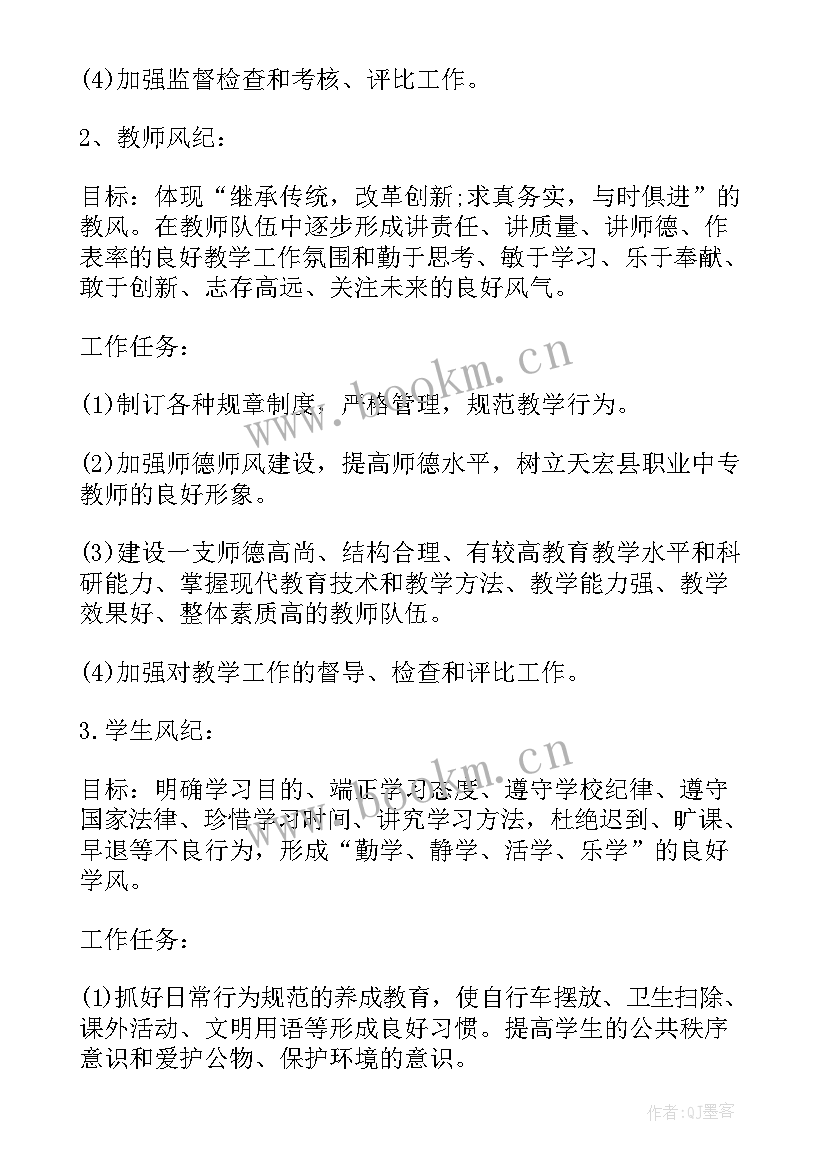 (4)加强监督检查和考核、评比工作。

2、教师风纪：

目标：体现“继承传统，改革创新;求真务实，与时俱进”的教风。在教师队伍中逐步形成讲责任、讲质量、讲师德、作表率的良好教学工作氛围和勤于思考、敏于学习、乐于奉献、敢于创新、志存高远、关注未来的良好风气。

工作任务：

(1)制订各种规章制度，严格管理，规范教学行为。

(2)加强师德师风建设，提高师德水平，树立天宏县职业中专教师的良好形象。

(3)建设一支师德高尚、结构合理、有较高教育教学水平和科研能力、掌握现代教育技术和教学方法、教学能力强、教学效果好、整体素质高的教师队伍。

(4)加强对教学工作的督导、检查和评比工作。

3.学生风纪：

目标：明确学习目的、端正学习态度、遵守学校纪律、遵守国家法律、珍惜学习时间、讲究学习方法，杜绝迟到、旷课、早退等不良行为，形成“勤学、静学、活学、乐学”的良好学风。

工作任务：

(1)抓好日常行为规范的养成教育，使自行车摆放、卫生扫除、课外活动、文明用语等形成良好习惯。提高学生的公共秩序意识和爱护公物、保护环境的意识。

www.bookm.cn

www.bookm.cn

作者:QJ墨客